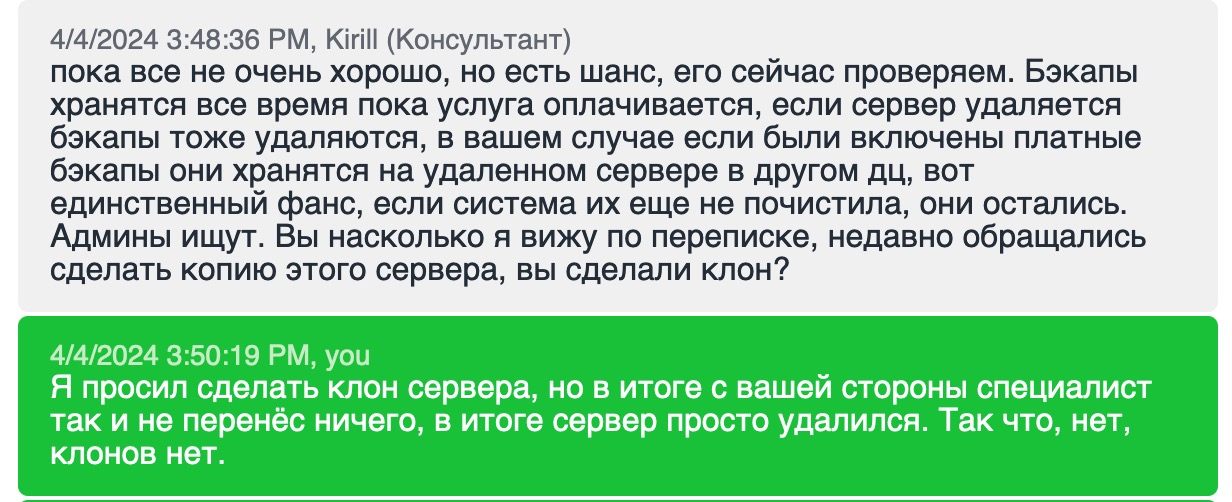 4/4/2024 3:48:36 PM, Kirill (Консультант)
пока все не очень хорошо, но есть шанс, его сейчас проверяем. Бэкапы хранятся все время пока услуга оплачивается, если сервер удаляется бэкапы тоже удаляются, в вашем случае если были включены платные бэкапы они хранятся на удаленном сервере в другом дц, вот единственный фанс, если система их еще не почистила, они остались. Админы ищут. Вы насколько я вижу по переписке, недавно обращались сделать копию этого сервера, вы сделали клон?

4/4/2024 3:50:19 PM, you
Я просил сделать клон сервера, но в итоге с вашей стороны специалист так и не перенёс ничего, в итоге сервер просто удалился. Так что, нет, клонов нет.